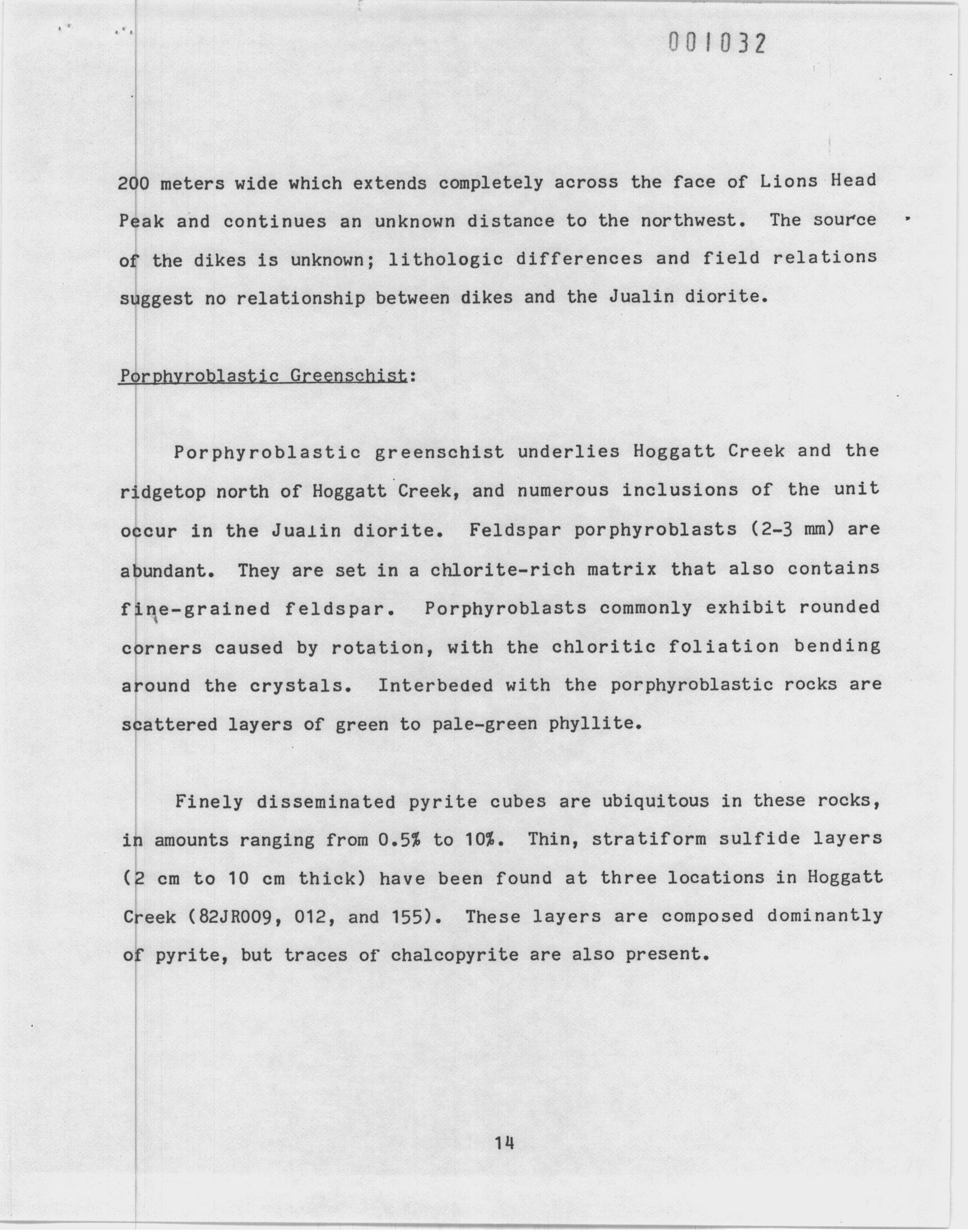 001032

200 meters wide which extends completely across the face of Lions Head Peak and continues an unknown distance to the northwest. The source of the dikes is unknown; lithologic differences and field relations suggest no relationship between dikes and the Jualin diorite.

Porphyroblastic Greenschist:

Porphyroblastic greenschist underlies Hoggatt Creek and the ridgetop north of Hoggatt Creek, and numerous inclusions of the unit occur in the Jualin diorite. Feldspar porphyroblasts (2-3 mm) are abundant. They are set in a chlorite-rich matrix that also contains fine-grained feldspar. Porphyroblasts commonly exhibit rounded corners caused by rotation, with the chloritic foliation bending around the crystals. Interbeded with the porphyroblastic rocks are scattered layers of green to pale-green phyllite.

Finely disseminated pyrite cubes are ubiquitous in these rocks, in amounts ranging from 0.5% to 10%. Thin, stratiform sulfide layers (2 cm to 10 cm thick) have been found at three locations in Hoggatt Creek (82JR009, 012, and 155). These layers are composed dominantly of pyrite, but traces of chalcopyrite are also present.

14